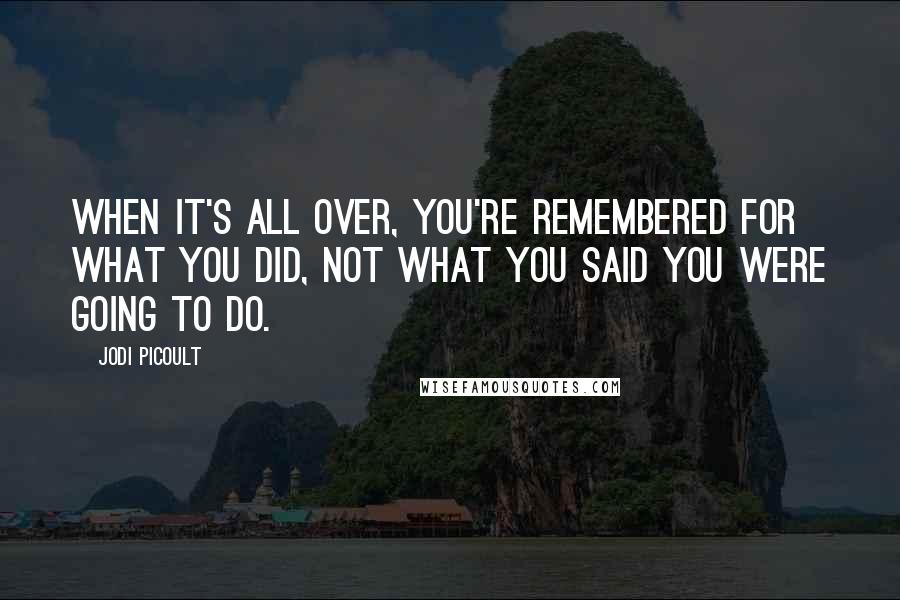 WHEN IT'S ALL OVER, YOU'RE REMEMBERED FOR WHAT YOU DID, NOT WHAT YOU SAID YOU WERE GOING TO DO.

JODI PICOULT

WISEFAMOUSQUOTES.COM